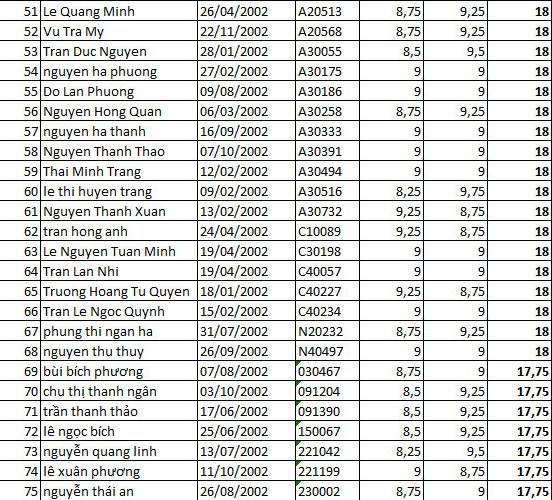 | 51 | Le Quang Minh | 26/04/2002 | A20513 | 8,75 | 9,25 | 18 |
|---|---|---|---|---|---|---|
| 52 | Vu Tra My | 22/11/2002 | A20568 | 8,75 | 9,25 | 18 |
| 53 | Tran Duc Nguyen | 28/01/2002 | A30055 | 8,5 | 9,5 | 18 |
| 54 | nguyen ha phuong | 27/02/2002 | A30175 | 9 | 9 | 18 |
| 55 | Do Lan Phuong | 09/08/2002 | A30186 | 9 | 9 | 18 |
| 56 | Nguyen Hong Quan | 06/03/2002 | A30258 | 8,75 | 9,25 | 18 |
| 57 | nguyen ha thanh | 16/09/2002 | A30333 | 9 | 9 | 18 |
| 58 | Nguyen Thanh Thao | 07/10/2002 | A30391 | 9 | 9 | 18 |
| 59 | Thai Minh Trang | 12/02/2002 | A30494 | 9 | 9 | 18 |
| 60 | le thi huyen trang | 09/02/2002 | A30516 | 8,25 | 9,75 | 18 |
| 61 | Nguyen Thanh Xuan | 13/02/2002 | A30732 | 9,25 | 8,75 | 18 |
| 62 | tran hong anh | 24/04/2002 | C10089 | 9,25 | 8,75 | 18 |
| 63 | Le Nguyen Tuan Minh | 19/04/2002 | C30198 | 9 | 9 | 18 |
| 64 | Tran Lan Nhi | 19/04/2002 | C40057 | 9 | 9 | 18 |
| 65 | Truong Hoang Tu Quyen | 18/01/2002 | C40227 | 9,25 | 8,75 | 18 |
| 66 | Tran Le Ngoc Quynh | 15/02/2002 | C40234 | 9 | 9 | 18 |
| 67 | phung thi ngan ha | 31/07/2002 | N20232 | 8,75 | 9,25 | 18 |
| 68 | nguyen thu thuy | 26/09/2002 | N40497 | 9 | 9 | 18 |
| 69 | bùi bích phương | 07/08/2002 | 030467 | 8,75 | 9 | 17,75 |
| 70 | chu thị thanh ngân | 03/10/2002 | 091204 | 8,5 | 9,25 | 17,75 |
| 71 | trần thanh thảo | 17/06/2002 | 091390 | 8,5 | 9,25 | 17,75 |
| 72 | lê ngọc bích | 25/06/2002 | 150067 | 8,5 | 9,25 | 17,75 |
| 73 | nguyễn quang linh | 13/07/2002 | 221042 | 8,25 | 9,5 | 17,75 |
| 74 | lê xuân phương | 11/10/2002 | 221199 | 9 | 8,75 | 17,75 |
| 75 | nguyễn thái an | 26/08/2002 | 230002 | 8,75 | 9 | 17,75 |